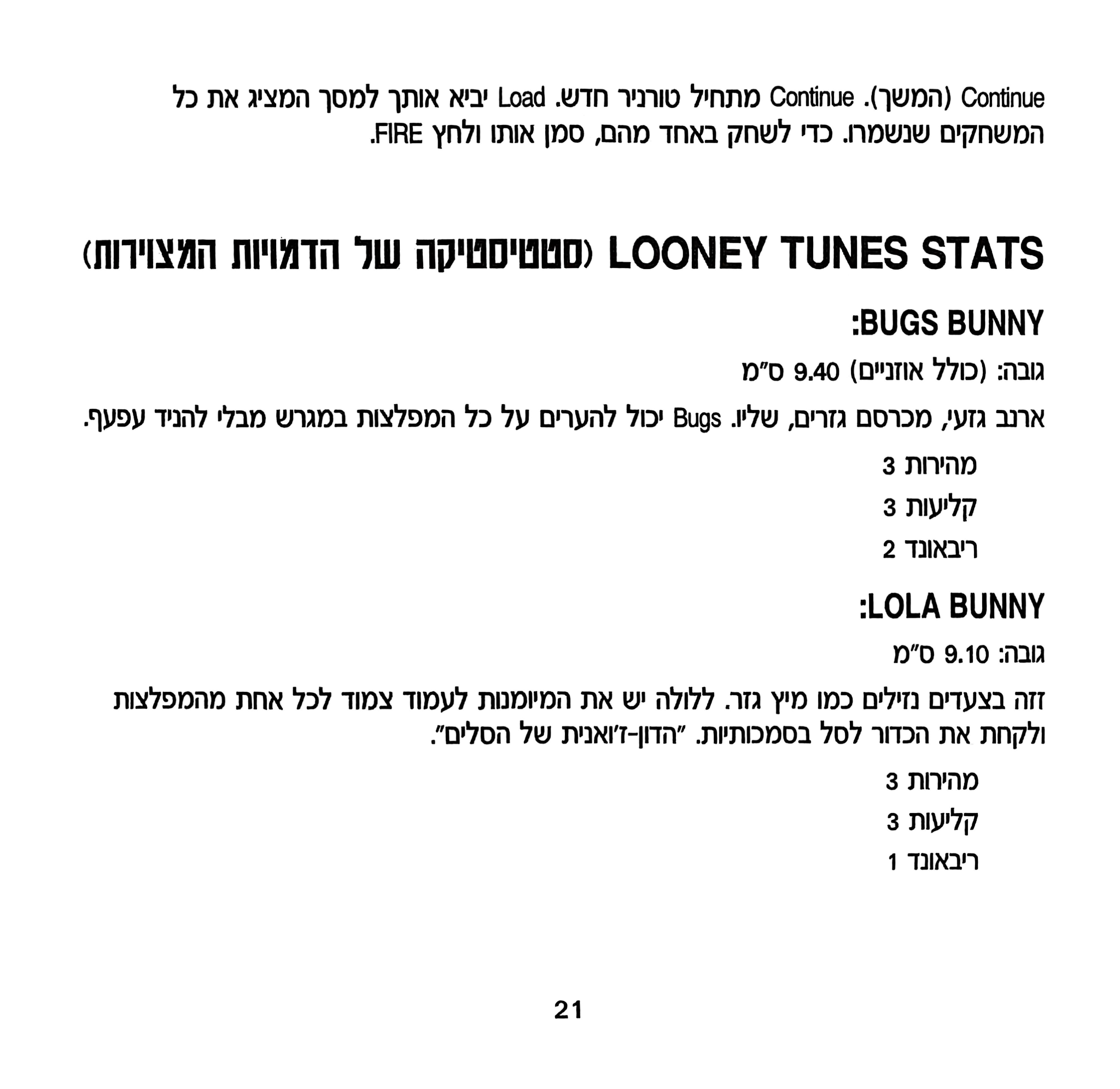 Continue (המשך). Continue מתחיל טורניר חדש. Load יביא אותך למסך המציג את כל המשחקים שנשמרו. כדי לשחק באחד מהם, סמן אותו ולחץ FIRE.

LOONEY TUNES STATS (סטטיסטיקה של הדמויות המצוירות)

BUGS BUNNY:

גובה: (כולל אוזניים) 9.40 ס"מ

ארנב גזעי, מכרסם גזרים, שליו. Bugs יכול להערים על כל המפלצות במגרש מבלי להניד עפעף.

מהירות 3
קליעות 3
ריבאונד 2

LOLA BUNNY:

גובה: 9.10 ס"מ

זזה בצעדים נזילים כמו מיץ גזר. ללולה יש את המיומנות לעמוד צמוד לכל אחת מהמפלצות ולקחת את הכדור לסל בסמכותיות. "הדון-ז'ואנית של הסלים".

מהירות 3
קליעות 3
ריבאונד 1

21